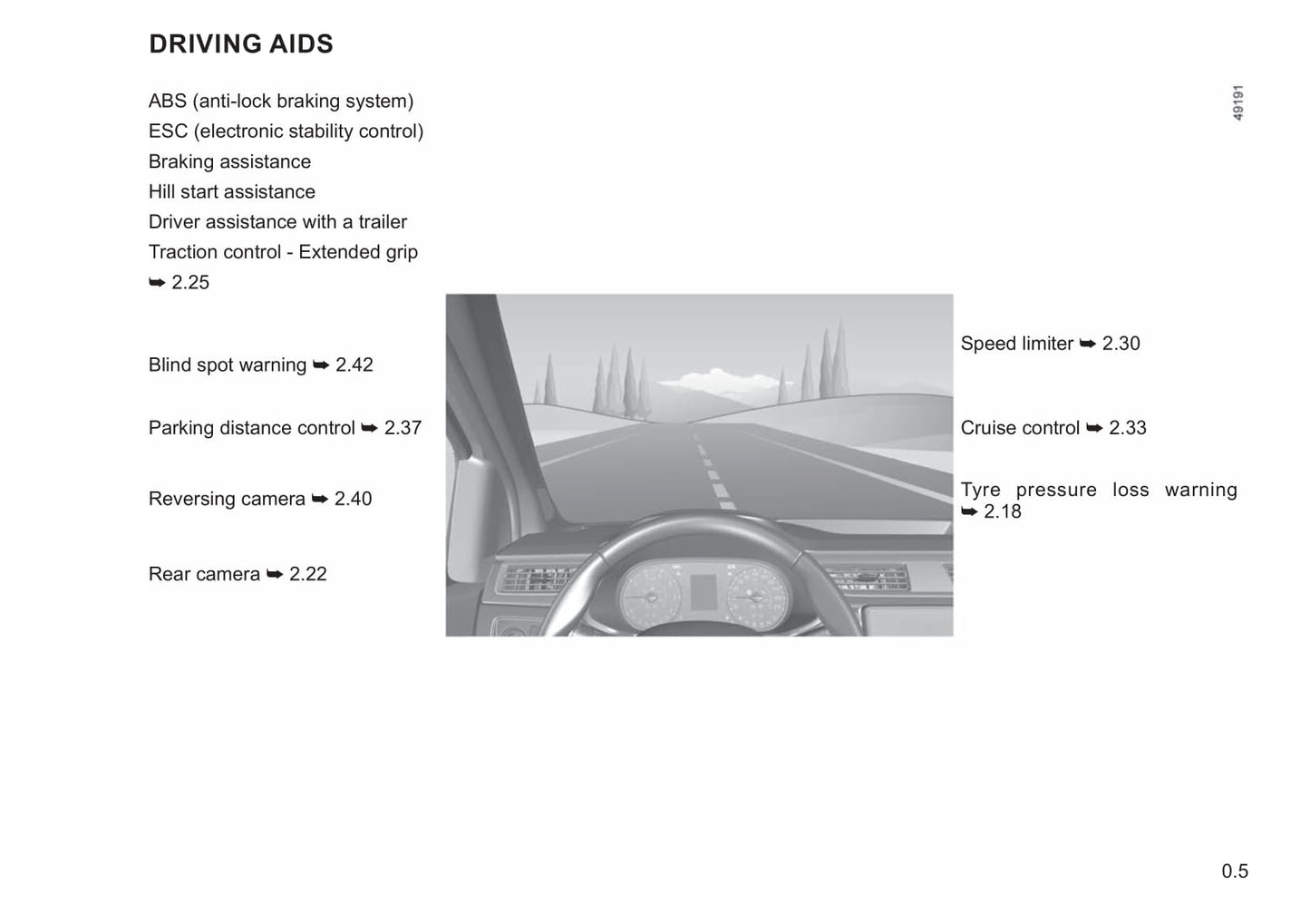 DRIVING AIDS

49191

ABS (anti-lock braking system)
ESC (electronic stability control)
Braking assistance
Hill start assistance
Driver assistance with a trailer
Traction control - Extended grip
➥ 2.25

Blind spot warning ➥ 2.42

Parking distance control ➥ 2.37

Reversing camera ➥ 2.40

Rear camera ➥ 2.22

Speed limiter ➥ 2.30

Cruise control ➥ 2.33

Tyre pressure loss warning ➥ 2.18

0.5